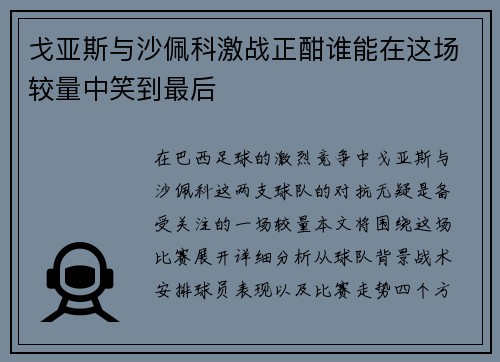 戈亚斯与沙佩科激战正酣谁能在这场较量中笑到最后

在巴西足球的激烈竞争中戈亚斯与沙佩科这两支球队的对抗无疑是备受关注的一场较量本文将围绕这场比赛展开详细分析从球队背景战术安排球员表现以及比赛走势四个方